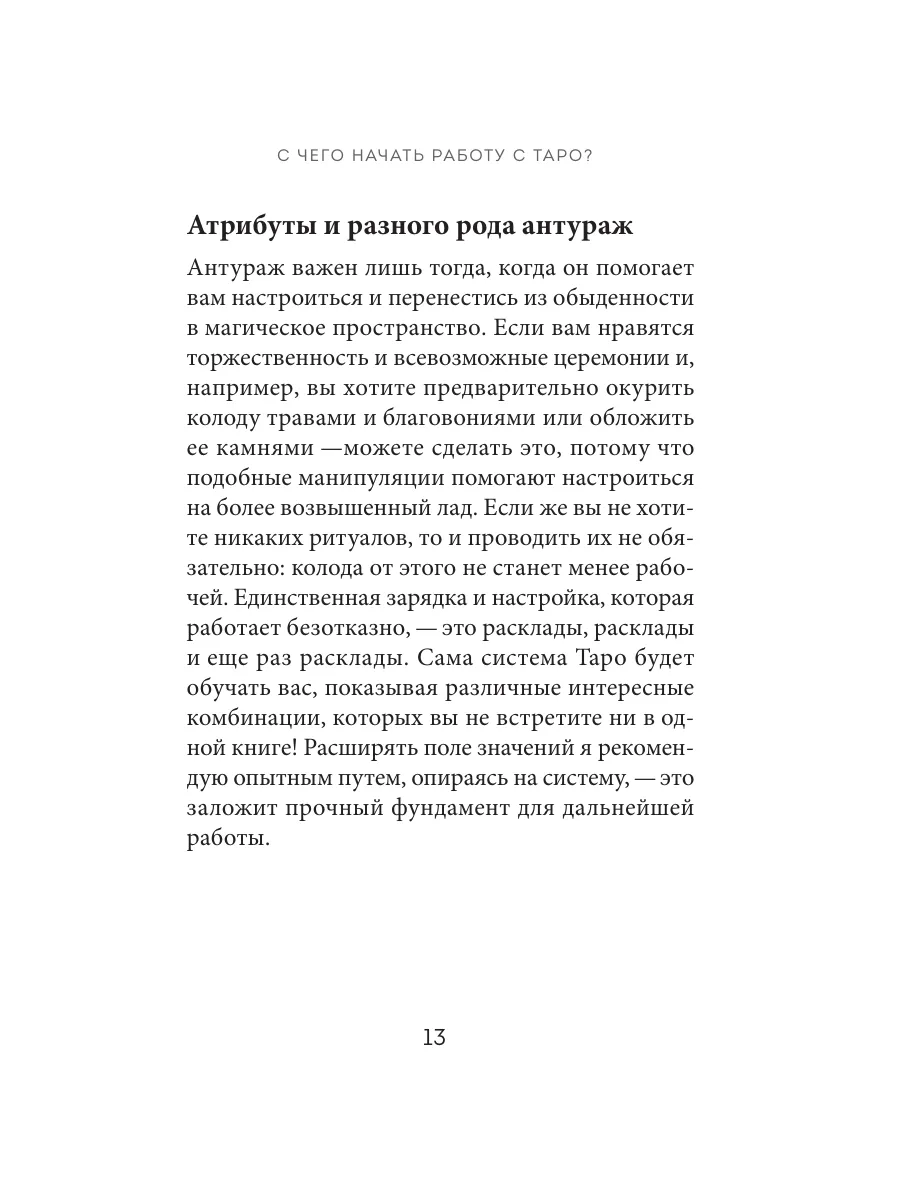 С ЧЕГО НАЧАТЬ РАБОТУ С ТАРО?

Атрибуты и разного рода антураж

Антураж важен лишь тогда, когда он помогает вам настроиться и перенестись из обыденности в магическое пространство. Если вам нравятся торжественность и всевозможные церемонии и, например, вы хотите предварительно окурить колоду травами и благовониями или обложить ее камнями —можете сделать это, потому что подобные манипуляции помогают настроиться на более возвышенный лад. Если же вы не хотите никаких ритуалов, то и проводить их не обязательно: колода от этого не станет менее рабочей. Единственная зарядка и настройка, которая работает безотказно, — это расклады, расклады и еще раз расклады. Сама система Таро будет обучать вас, показывая различные интересные комбинации, которых вы не встретите ни в одной книге! Расширять поле значений я рекомендую опытным путем, опираясь на систему, — это заложит прочный фундамент для дальнейшей работы.

13